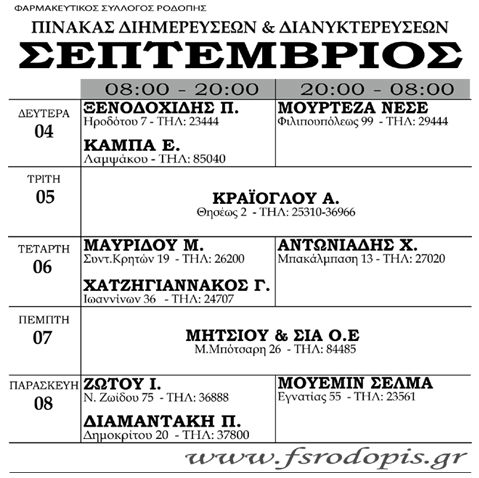 ΦΑΡΜΑΚΕΥΤΙΚΟΣ ΣΥΛΛΟΓΟΣ ΡΟΔΟΠΗΣ

ΠΙΝΑΚΑΣ ΔΙΗΜΕΡΕΥΣΕΩΝ & ΔΙΑΝΥΚΤΕΡΕΥΣΕΩΝ

ΣΕΠΤΕΜΒΡΙΟΣ

| | 08:00 - 20:00 | 20:00 - 08:00 |
|---|---|---|
| ΔΕΥΤΕΡΑ 04 | ΞΕΝΟΔΟΧΙΔΗΣ Π. Ηροδότου 7 - ΤΗΛ: 23444 ΚΑΜΠΑ Ε. Λαμψάκου - ΤΗΛ: 85040 | ΜΟΥΡΤΕΖΑ ΝΕΣΕ Φιλιπουπόλεως 99 - ΤΗΛ: 29444 |
| ΤΡΙΤΗ 05 | ΚΡΑΪΟΓΛΟΥ Α. Θησέως 2 - ΤΗΛ: 25310-36966 | |
| ΤΕΤΑΡΤΗ 06 | ΜΑΥΡΙΔΟΥ Μ. Συντ.Κρητών 19 - ΤΗΛ: 26200 ΧΑΤΖΗΓΙΑΝΝΑΚΟΣ Γ. Ιωαννίνων 36 - ΤΗΛ: 24707 | ΑΝΤΩΝΙΑΔΗΣ Χ. Μπακάλμπαση 13 - ΤΗΛ: 27020 |
| ΠΕΜΠΤΗ 07 | ΜΗΤΣΙΟΥ & ΣΙΑ Ο.Ε Μ.Μπότσαρη 26 - ΤΗΛ: 84485 | |
| ΠΑΡΑΣΚΕΥΗ 08 | ΖΩΤΟΥ Ι. Ν. Ζωίδου 75 - ΤΗΛ: 36888 ΔΙΑΜΑΝΤΑΚΗ Π. Δημοκρίτου 20 - ΤΗΛ: 37800 | ΜΟΥΕΜΙΝ ΣΕΛΜΑ Εγνατίας 55 - ΤΗΛ: 23561 |

www.fsrodopis.gr